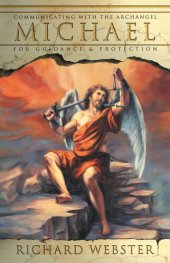 COMMUNICATING WITH THE ARCHANGEL
MICHAEL
FOR GUIDANCE & PROTECTION

RICHARD WEBSTER